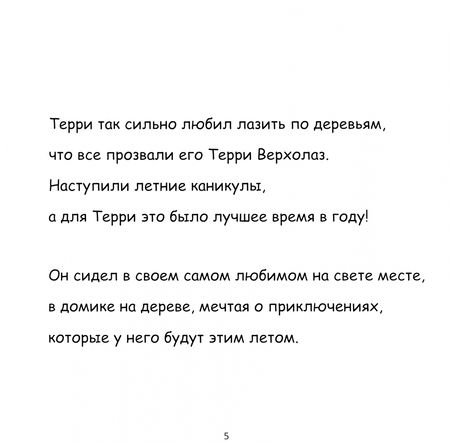 Терри так сильно любил лазить по деревьям,
что все прозвали его Терри Верхолаз.
Наступили летние каникулы,
а для Терри это было лучшее время в году!

Он сидел в своем самом любимом на свете месте,
в домике на дереве, мечтая о приключениях,
которые у него будут этим летом.

5